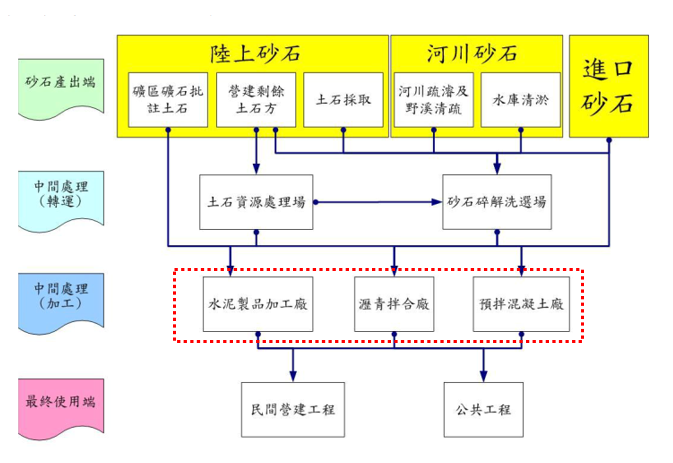 砂石產出端

陸上砂石

礦區礦石批註土石

營建剩餘土石方

土石採取

河川砂石

河川疏濬及野溪清疏

水庫清淤

進口砂石

中間處理（轉運）

土石資源處理場

砂石碎解洗選場

中間處理（加工）

水泥製品加工廠

瀝青拌合廠

預拌混凝土廠

最終使用端

民間營建工程

公共工程